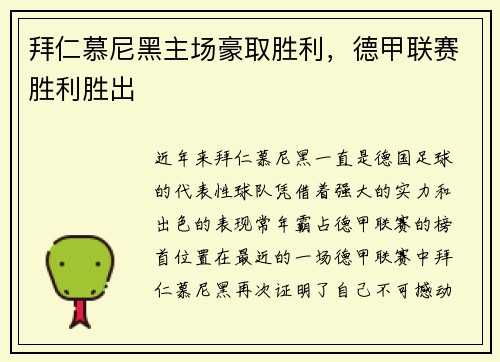 拜仁慕尼黑主场豪取胜利，德甲联赛胜利胜出

近年来拜仁慕尼黑一直是德国足球的代表性球队凭借着强大的实力和出色的表现常年霸占德甲联赛的榜首位置在最近的一场德甲联赛中拜仁慕尼黑再次证明了自己不可撼动